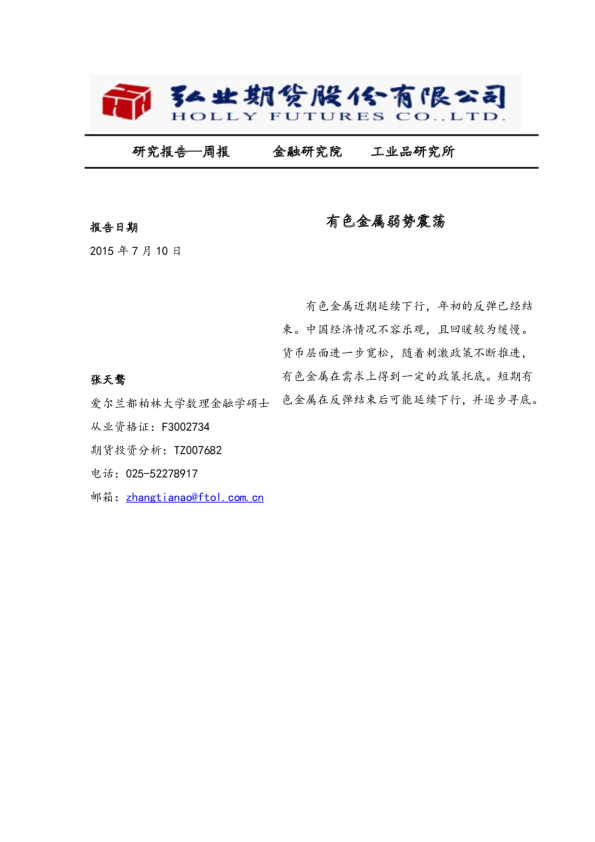 弘业期货股份有限公司
HOLLY FUTURES CO.,LTD.

研究报告—周报　　金融研究院　　工业品研究所

报告日期
2015 年 7 月 10 日

张天骜
爱尔兰都柏林大学数理金融学硕士
从业资格证：F3002734
期货投资分析：TZ007682
电话：025-52278917
邮箱：zhangtianao@ftol.com.cn

有色金属弱势震荡

有色金属近期延续下行，年初的反弹已经结束。中国经济情况不容乐观，且回暖较为缓慢。货币层面进一步宽松，随着刺激政策不断推进，有色金属在需求上得到一定的政策托底。短期有色金属在反弹结束后可能延续下行，并逐步寻底。